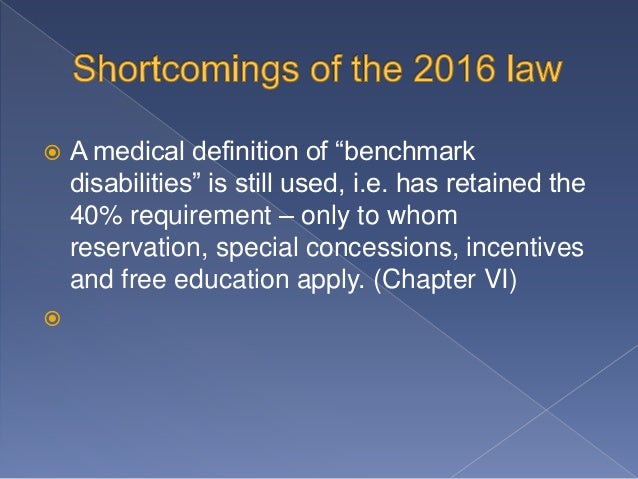 Shortcomings of the 2016 law

A medical definition of “benchmark disabilities” is still used, i.e. has retained the 40% requirement – only to whom reservation, special concessions, incentives and free education apply. (Chapter VI)